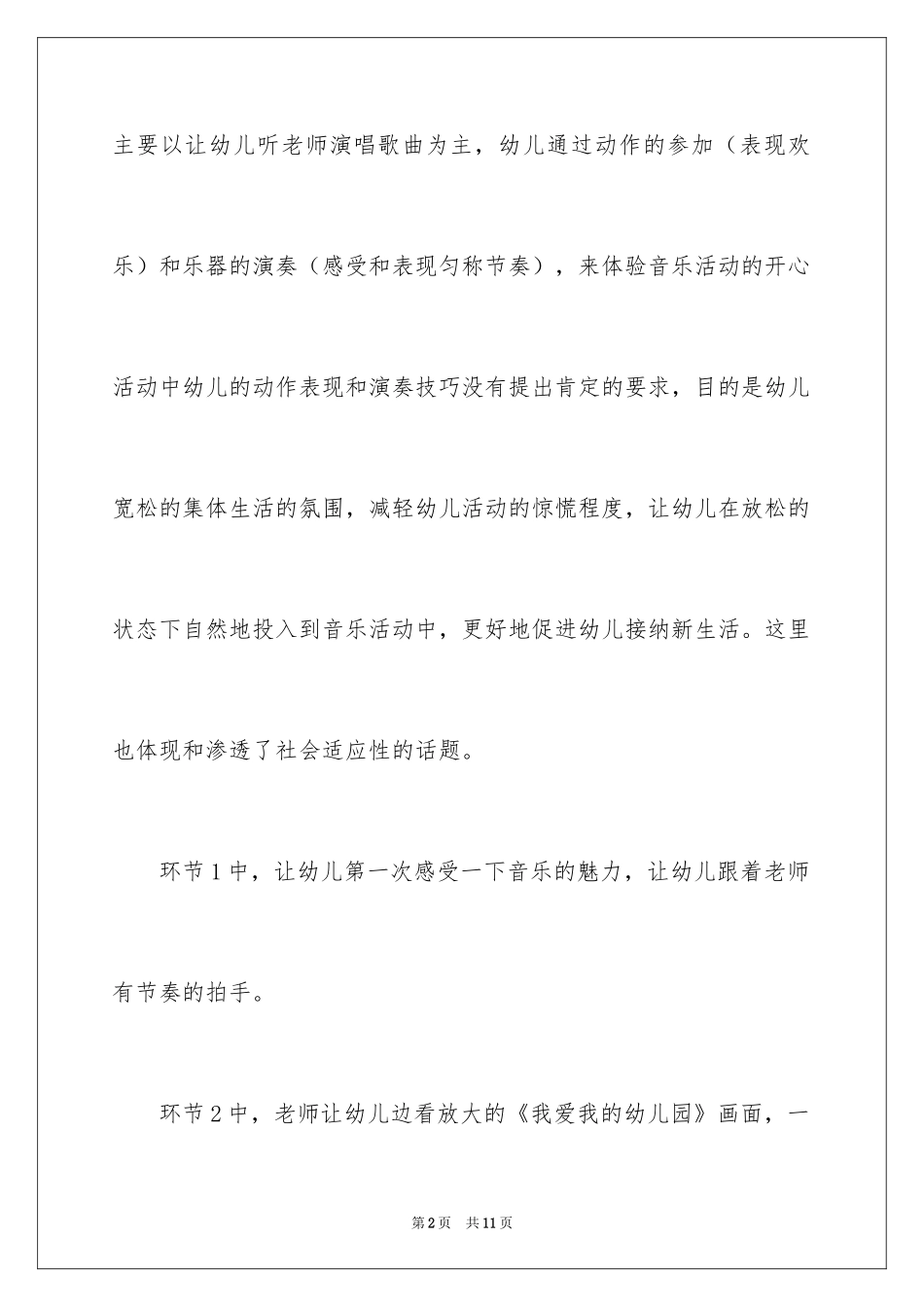 主要以让幼儿听老师演唱歌曲为主，幼儿通过动作的参加（表现欢乐）和乐器的演奏（感受和表现匀称节奏），来体验音乐活动的开心活动中幼儿的动作表现和演奏技巧没有提出肯定的要求，目的是幼儿宽松的集体生活的氛围，减轻幼儿活动的惊慌程度，让幼儿在放松的状态下自然地投入到音乐活动中，更好地促进幼儿接纳新生活。这里也体现和渗透了社会适应性的话题。

环节1中，让幼儿第一次感受一下音乐的魅力，让幼儿跟着老师有节奏的拍手。

环节2中，老师让幼儿边看放大的《我爱我的幼儿园》画面，一

第2页　共11页